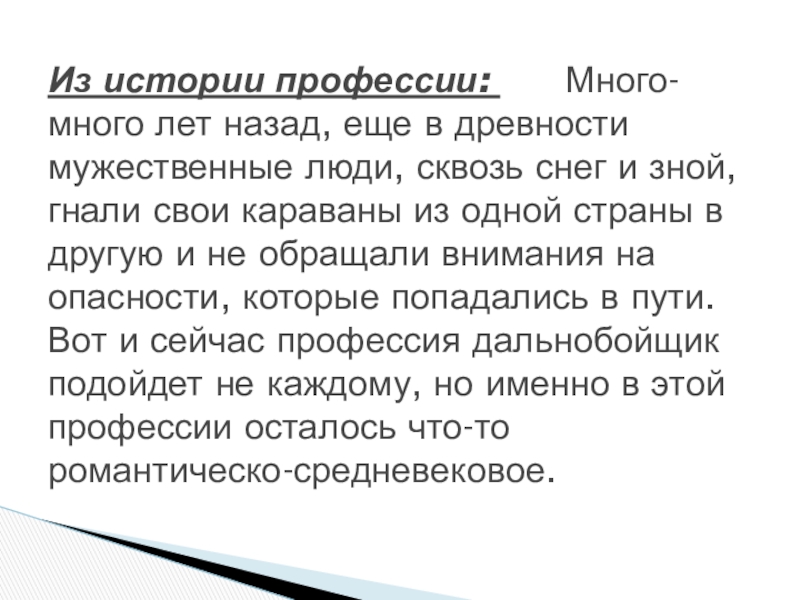 Из истории профессии: Много-много лет назад, еще в древности мужественные люди, сквозь снег и зной, гнали свои караваны из одной страны в другую и не обращали внимания на опасности, которые попадались в пути. Вот и сейчас профессия дальнобойщик подойдет не каждому, но именно в этой профессии осталось что-то романтическо-средневековое.